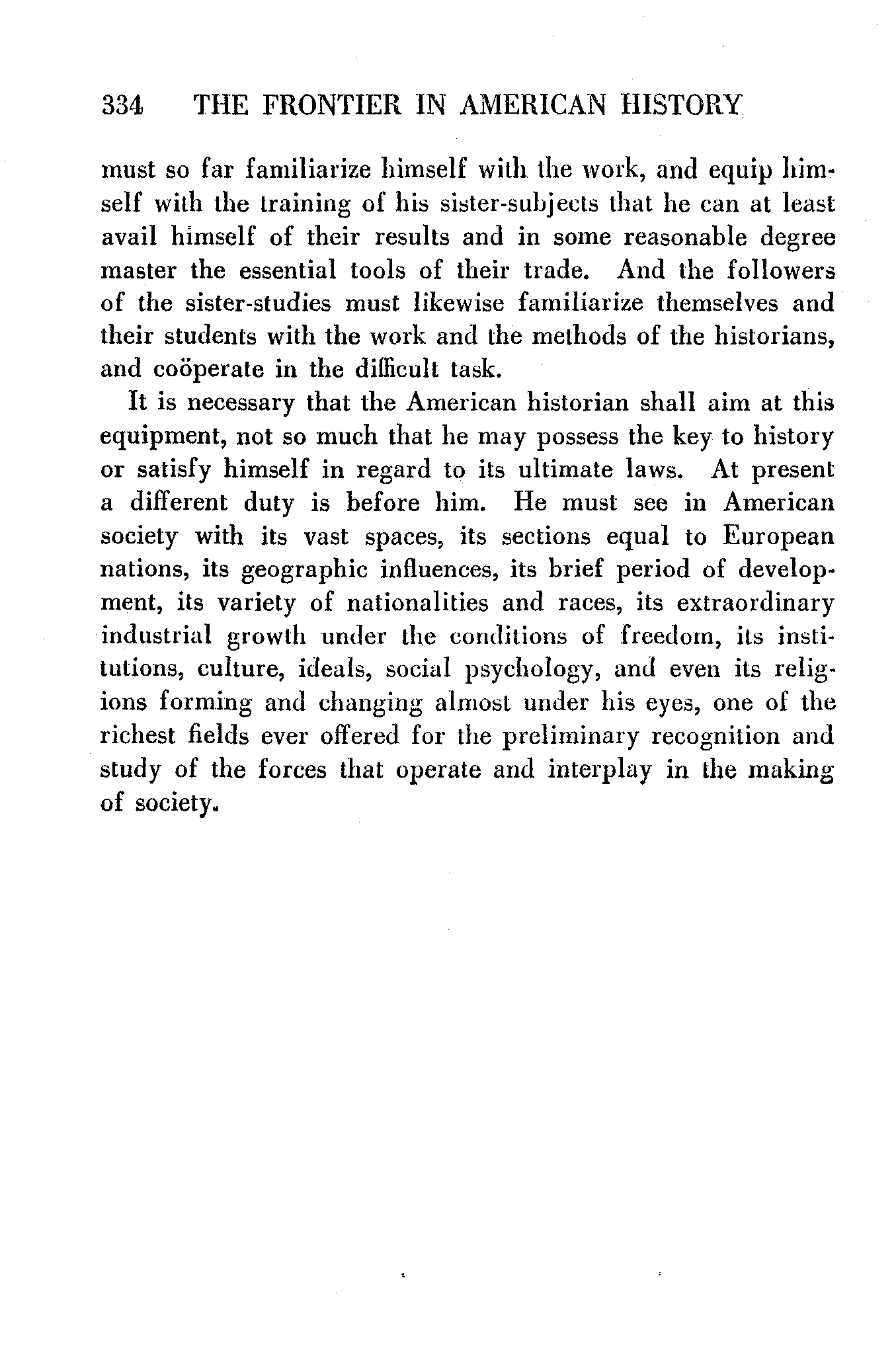 334 THE FRONTIER IN AMERICAN HISTORY

must so far familiarize himself with the work, and equip himself with the training of his sister-subjects that he can at least avail himself of their results and in some reasonable degree master the essential tools of their trade. And the followers of the sister-studies must likewise familiarize themselves and their students with the work and the methods of the historians, and coöperate in the difficult task.

It is necessary that the American historian shall aim at this equipment, not so much that he may possess the key to history or satisfy himself in regard to its ultimate laws. At present a different duty is before him. He must see in American society with its vast spaces, its sections equal to European nations, its geographic influences, its brief period of development, its variety of nationalities and races, its extraordinary industrial growth under the conditions of freedom, its institutions, culture, ideals, social psychology, and even its religions forming and changing almost under his eyes, one of the richest fields ever offered for the preliminary recognition and study of the forces that operate and interplay in the making of society.